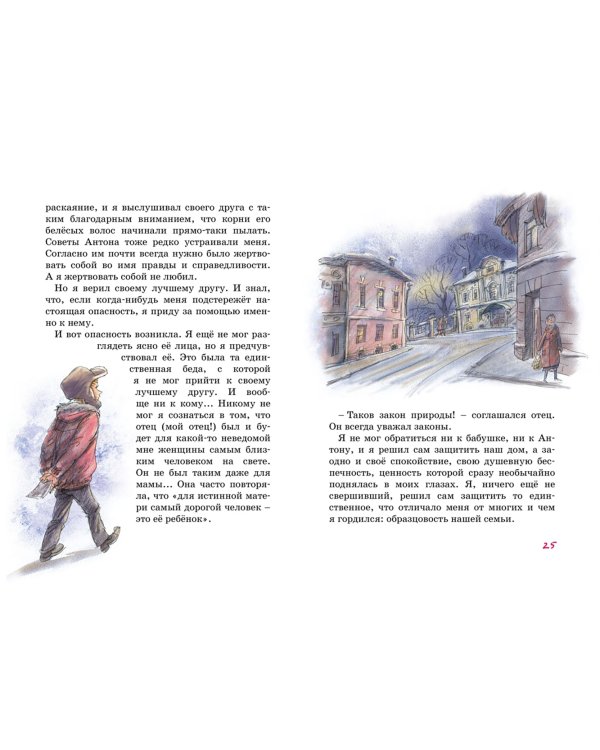 раскаяние, и я выслушивал своего друга с таким благодарным вниманием, что корни его белёсых волос начинали прямо-таки пылать. Советы Антона тоже редко устраивали меня. Согласно им почти всегда нужно было жертвовать собой во имя правды и справедливости. А я жертвовать собой не любил.

Но я верил своему лучшему другу. И знал, что, если когда-нибудь меня подстережёт настоящая опасность, я приду за помощью именно к нему.

И вот опасность возникла. Я ещё не мог разглядеть ясно её лица, но я предчувствовал её. Это была та единственная беда, с которой я не мог прийти к своему лучшему другу. И вообще ни к кому... Никому не мог я сознаться в том, что отец (мой отец!) был и будет для какой-то неведомой мне женщины самым близким человеком на свете. Он не был таким даже для мамы... Она часто повторяла, что «для истинной матери самый дорогой человек – это её ребёнок».

– Таков закон природы! – соглашался отец. Он всегда уважал законы.

Я не мог обратиться ни к бабушке, ни к Антону, и я решил сам защитить наш дом, а заодно и своё спокойствие, свою душевную беспечность, ценность которой сразу необычайно поднялась в моих глазах. Я, ничего ещё не свершивший, решил сам защитить то единственное, что отличало меня от многих и чем я гордился: образцовость нашей семьи.

25